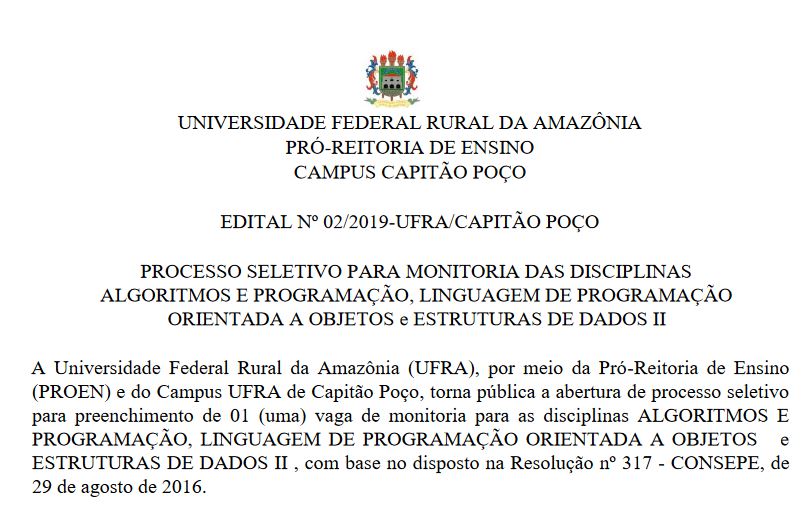 UNIVERSIDADE FEDERAL RURAL DA AMAZÔNIA
PRÓ-REITORIA DE ENSINO
CAMPUS CAPITÃO POÇO

EDITAL Nº 02/2019-UFRA/CAPITÃO POÇO

PROCESSO SELETIVO PARA MONITORIA DAS DISCIPLINAS ALGORITMOS E PROGRAMAÇÃO, LINGUAGEM DE PROGRAMAÇÃO ORIENTADA A OBJETOS e ESTRUTURAS DE DADOS II

A Universidade Federal Rural da Amazônia (UFRA), por meio da Pró-Reitoria de Ensino (PROEN) e do Campus UFRA de Capitão Poço, torna pública a abertura de processo seletivo para preenchimento de 01 (uma) vaga de monitoria para as disciplinas ALGORITMOS E PROGRAMAÇÃO, LINGUAGEM DE PROGRAMAÇÃO ORIENTADA A OBJETOS e ESTRUTURAS DE DADOS II , com base no disposto na Resolução nº 317 - CONSEPE, de 29 de agosto de 2016.